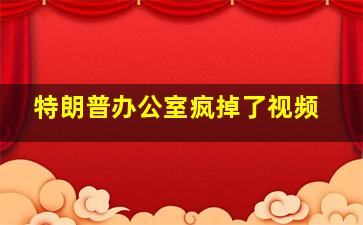 特朗普办公室疯掉了视频